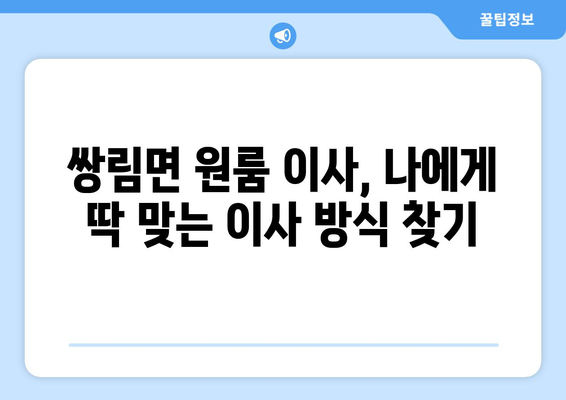 꿀팁정보

쌍림면 원룸 이사, 나에게 딱 맞는 이사 방식 찾기